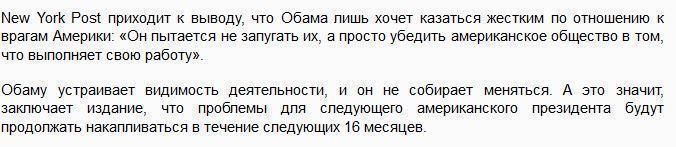 New York Post приходит к выводу, что Обама лишь хочет казаться жестким по отношению к врагам Америки: «Он пытается не запугать их, а просто убедить американское общество в том, что выполняет свою работу».

Обаму устраивает видимость деятельности, и он не собирает меняться. А это значит, заключает издание, что проблемы для следующего американского президента будут продолжать накапливаться в течение следующих 16 месяцев.